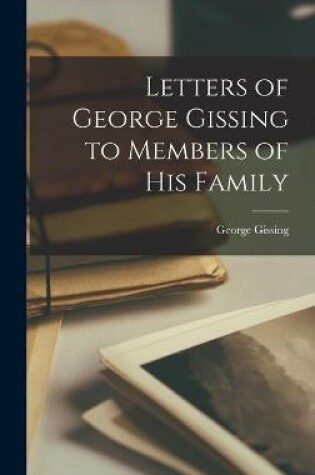 Letters of George Gissing to Members of His Family

George Gissing